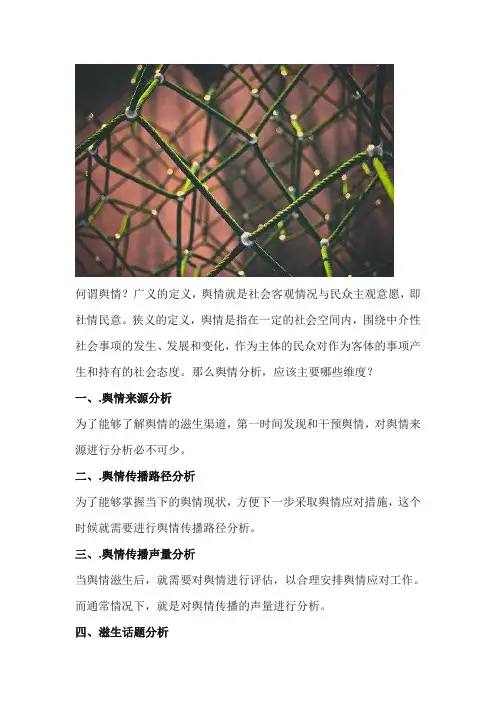 何谓舆情？广义的定义，舆情就是社会客观情况与民众主观意愿，即社情民意。狭义的定义，舆情是指在一定的社会空间内，围绕中介性社会事项的发生、发展和变化，作为主体的民众对作为客体的事项产生和持有的社会态度。那么舆情分析，应该主要哪些维度？

一、.舆情来源分析

为了能够了解舆情的滋生渠道，第一时间发现和干预舆情，对舆情来源进行分析必不可少。

二、.舆情传播路径分析

为了能够掌握当下的舆情现状，方便下一步采取舆情应对措施，这个时候就需要进行舆情传播路径分析。

三、.舆情传播声量分析

当舆情滋生后，就需要对舆情进行评估，以合理安排舆情应对工作。而通常情况下，就是对舆情传播的声量进行分析。

四、滋生话题分析